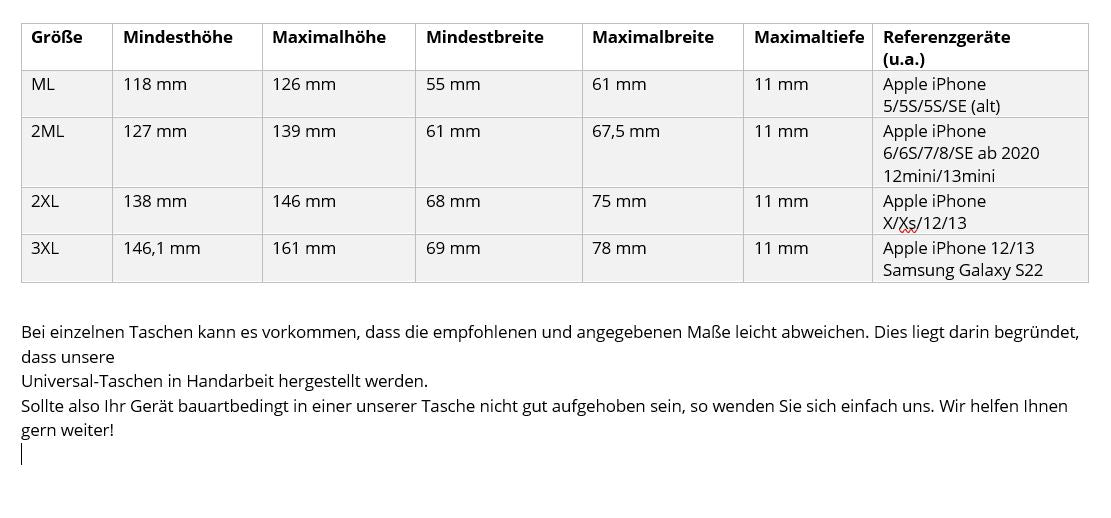 | Größe | Mindesthöhe | Maximalhöhe | Mindestbreite | Maximalbreite | Maximaltiefe | Referenzgeräte (u.a.) |
|---|---|---|---|---|---|---|
| ML | 118 mm | 126 mm | 55 mm | 61 mm | 11 mm | Apple iPhone 5/5S/5S/SE (alt) |
| 2ML | 127 mm | 139 mm | 61 mm | 67,5 mm | 11 mm | Apple iPhone 6/6S/7/8/SE ab 2020 12mini/13mini |
| 2XL | 138 mm | 146 mm | 68 mm | 75 mm | 11 mm | Apple iPhone X/Xs/12/13 |
| 3XL | 146,1 mm | 161 mm | 69 mm | 78 mm | 11 mm | Apple iPhone 12/13 Samsung Galaxy S22 |

Bei einzelnen Taschen kann es vorkommen, dass die empfohlenen und angegebenen Maße leicht abweichen. Dies liegt darin begründet, dass unsere
Universal-Taschen in Handarbeit hergestellt werden.
Sollte also Ihr Gerät bauartbedingt in einer unserer Tasche nicht gut aufgehoben sein, so wenden Sie sich einfach uns. Wir helfen Ihnen gern weiter!